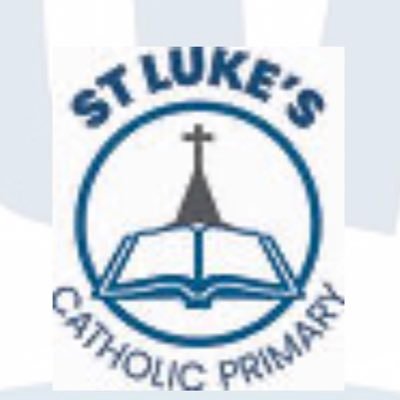 ST LUKE'S
CATHOLIC PRIMARY